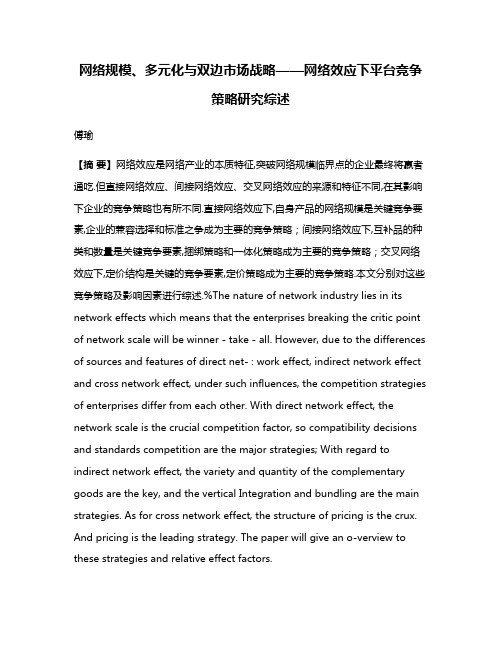 网络规模、多元化与双边市场战略——网络效应下平台竞争策略研究综述

傅瑜

【摘 要】网络效应是网络产业的本质特征,突破网络规模临界点的企业最终将赢者通吃.但直接网络效应、间接网络效应、交叉网络效应的来源和特征不同,在其影响下企业的竞争策略也有所不同.直接网络效应下,自身产品的网络规模是关键竞争要素,企业的兼容选择和标准之争成为主要的竞争策略;间接网络效应下,互补品的种类和数量是关键竞争要素,捆绑策略和一体化策略成为主要的竞争策略;交叉网络效应下,定价结构是关键的竞争要素,定价策略成为主要的竞争策略.本文分别对这些竞争策略及影响因素进行综述.%The nature of network industry lies in its network effects which means that the enterprises breaking the critic point of network scale will be winner - take - all. However, due to the differences of sources and features of direct net- : work effect, indirect network effect and cross network effect, under such influences, the competition strategies of enterprises differ from each other. With direct network effect, the network scale is the crucial competition factor, so compatibility decisions and standards competition are the major strategies; With regard to indirect network effect, the variety and quantity of the complementary goods are the key, and the vertical Integration and bundling are the main strategies. As for cross network effect, the structure of pricing is the crux. And pricing is the leading strategy. The paper will give an o-verview to these strategies and relative effect factors.